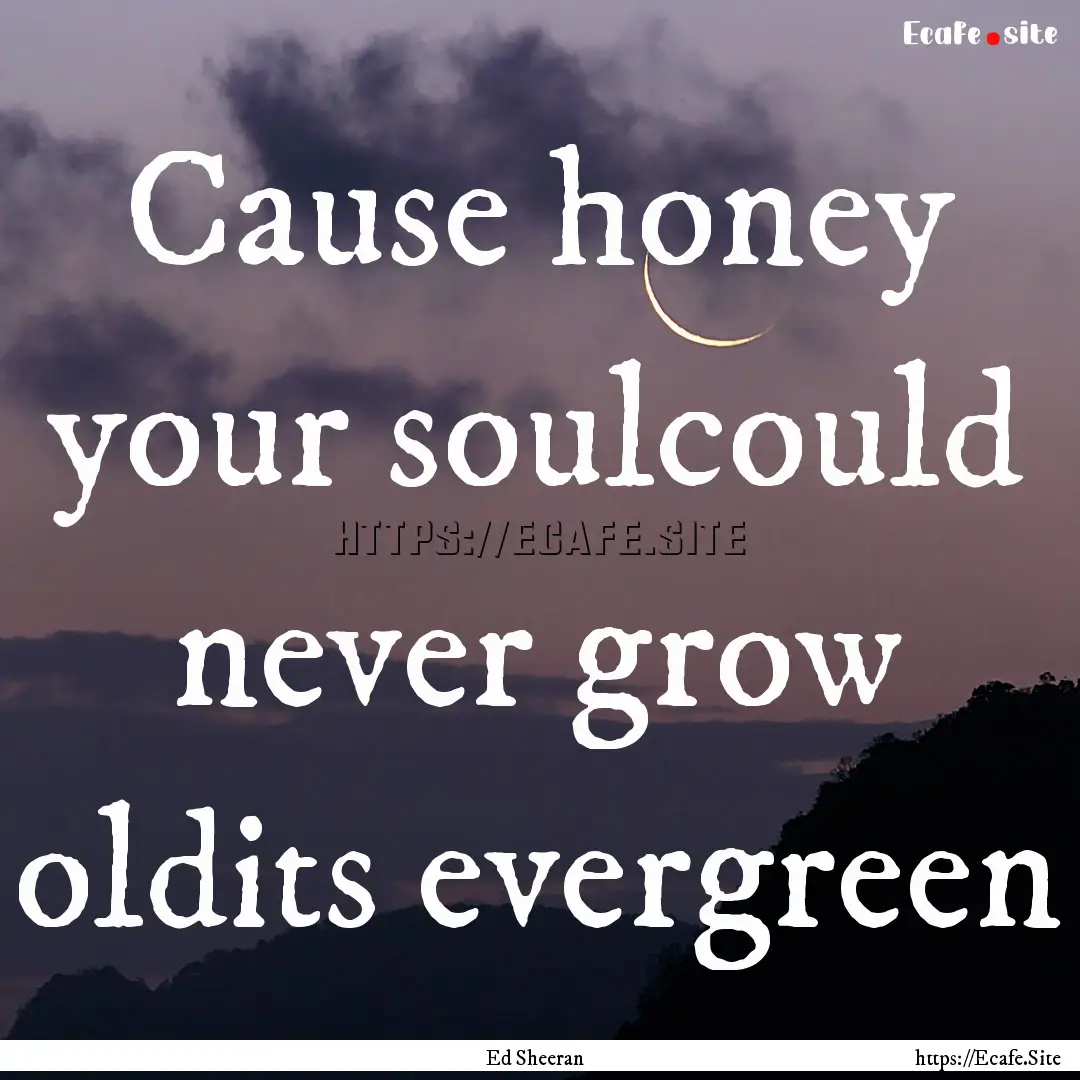 Ecafe.site

Cause honey your soulcould never grow oldits evergreen

HTTPS://ECAFE.SITE

Ed Sheeran

https://Ecafe.Site